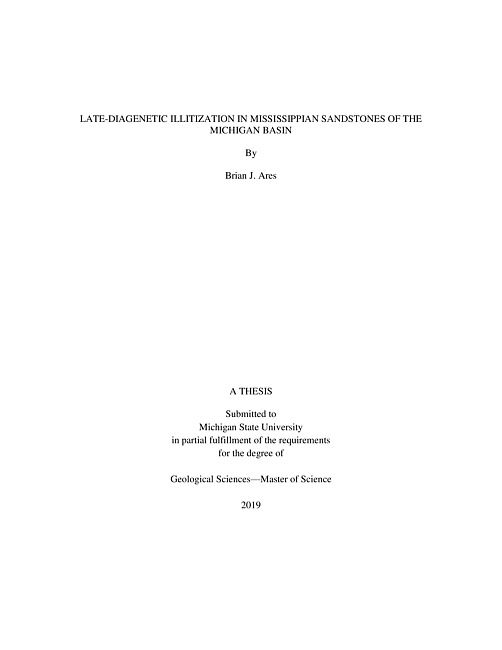 LATE-DIAGENETIC ILLITIZATION IN MISSISSIPPIAN SANDSTONES OF THE MICHIGAN BASIN

By

Brian J. Ares

A THESIS

Submitted to
Michigan State University
in partial fulfillment of the requirements
for the degree of

Geological Sciences—Master of Science

2019